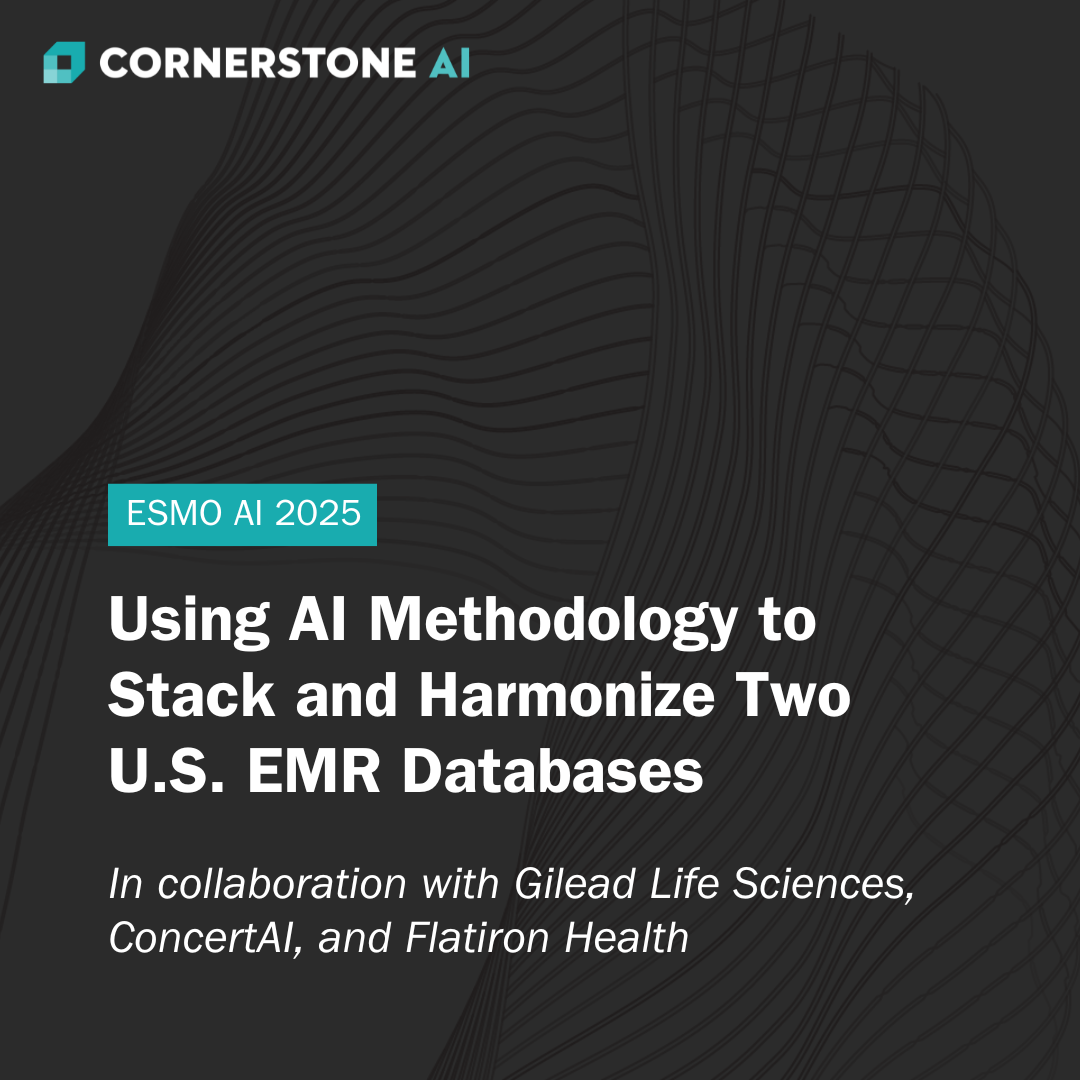 CORNERSTONE AI

ESMO AI 2025

Using AI Methodology to Stack and Harmonize Two U.S. EMR Databases

In collaboration with Gilead Life Sciences, ConcertAI, and Flatiron Health